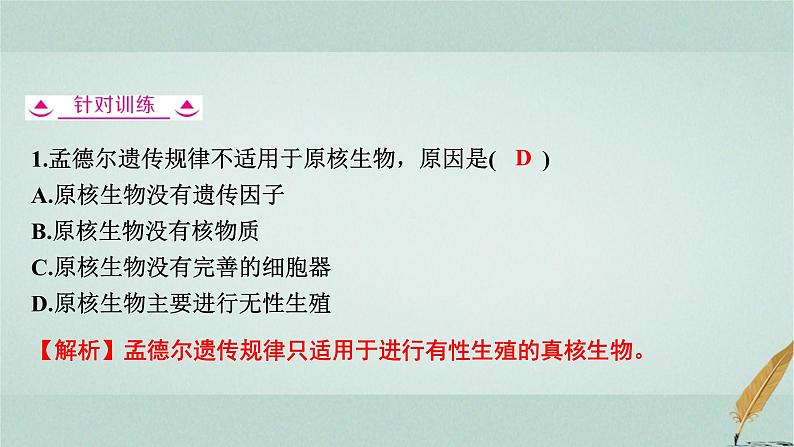 针对训练

1.孟德尔遗传规律不适用于原核生物，原因是( D )
A.原核生物没有遗传因子
B.原核生物没有核物质
C.原核生物没有完善的细胞器
D.原核生物主要进行无性生殖

【解析】孟德尔遗传规律只适用于进行有性生殖的真核生物。